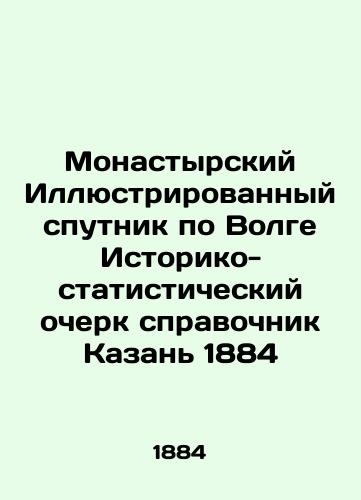 Монастырский Иллюстрированный спутник по Волге Историко-статистический очерк справочник Казань 1884

1884